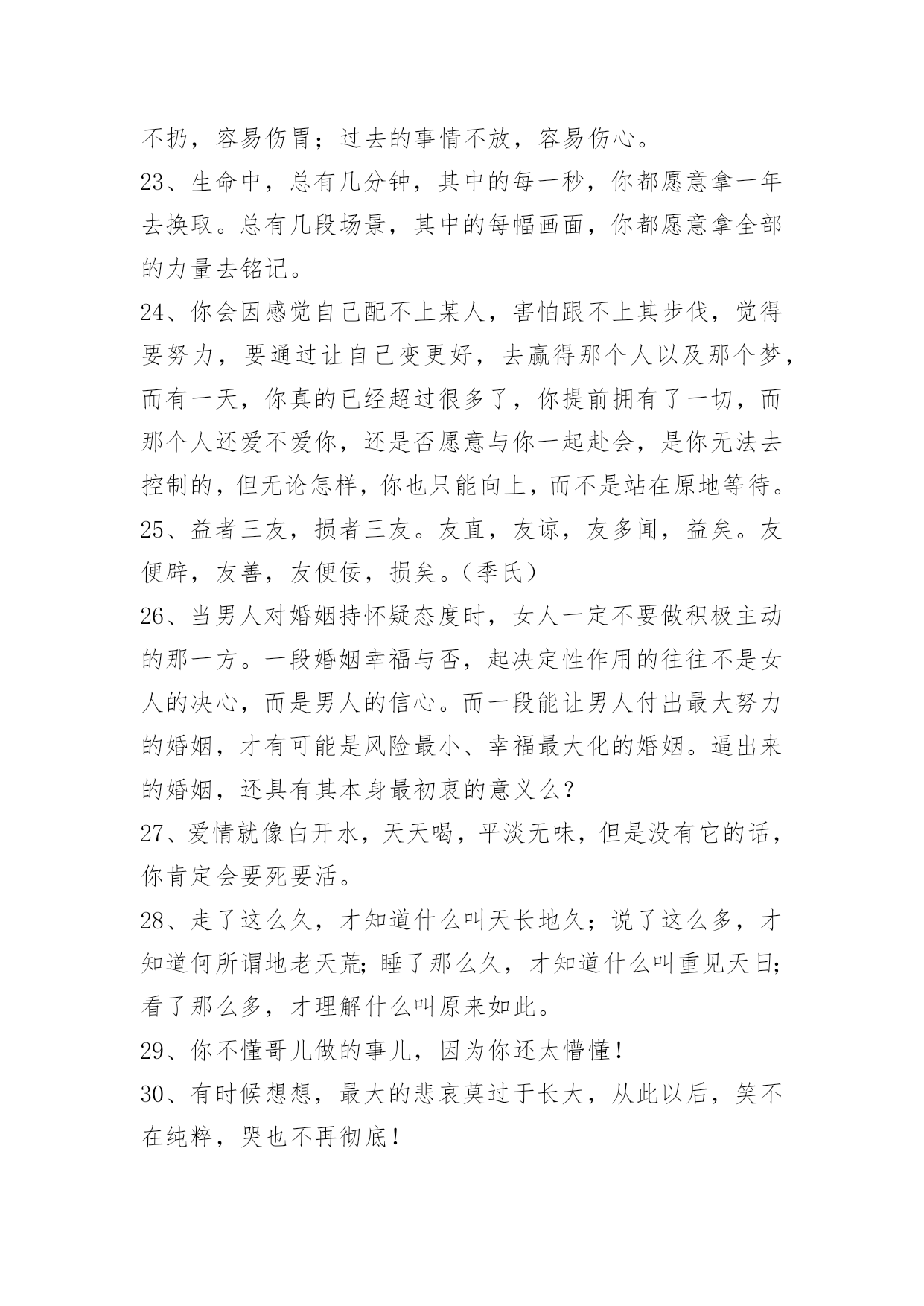 不扔，容易伤胃；过去的事情不放，容易伤心。

23、生命中，总有几分钟，其中的每一秒，你都愿意拿一年去换取。总有几段场景，其中的每幅画面，你都愿意拿全部的力量去铭记。

24、你会因感觉自己配不上某人，害怕跟不上其步伐，觉得要努力，要通过让自己变更好，去赢得那个人以及那个梦，而有一天，你真的已经超过很多了，你提前拥有了一切，而那个人还爱不爱你，还是否愿意与你一起赴会，是你无法去控制的，但无论怎样，你也只能向上，而不是站在原地等待。

25、益者三友，损者三友。友直，友谅，友多闻，益矣。友便辟，友善，友便佞，损矣。(季氏)

26、当男人对婚姻持怀疑态度时，女人一定不要做积极主动的那一方。一段婚姻幸福与否，起决定性作用的往往不是女人的决心，而是男人的信心。而一段能让男人付出最大努力的婚姻，才有可能是风险最小、幸福最大化的婚姻。逼出来的婚姻，还具有其本身最初衷的意义么?

27、爱情就像白开水，天天喝，平淡无味，但是没有它的话，你肯定会要死要活。

28、走了这么久，才知道什么叫天长地久；说了这么多，才知道何所谓地老天荒；睡了那么久，才知道什么叫重见天日；看了那么多，才理解什么叫原来如此。

29、你不懂哥儿做的事儿，因为你还太懵懂!

30、有时候想想，最大的悲哀莫过于长大，从此以后，笑不在纯粹，哭也不再彻底!